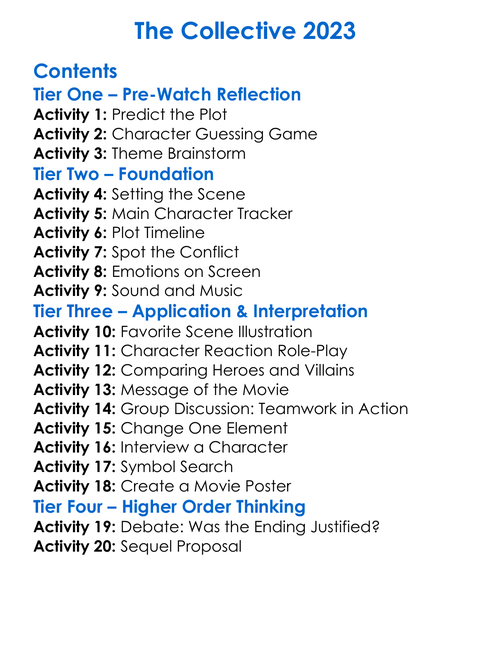 The Collective 2023

Contents

Tier One – Pre-Watch Reflection

Activity 1: Predict the Plot
Activity 2: Character Guessing Game
Activity 3: Theme Brainstorm

Tier Two – Foundation

Activity 4: Setting the Scene
Activity 5: Main Character Tracker
Activity 6: Plot Timeline
Activity 7: Spot the Conflict
Activity 8: Emotions on Screen
Activity 9: Sound and Music

Tier Three – Application & Interpretation

Activity 10: Favorite Scene Illustration
Activity 11: Character Reaction Role-Play
Activity 12: Comparing Heroes and Villains
Activity 13: Message of the Movie
Activity 14: Group Discussion: Teamwork in Action
Activity 15: Change One Element
Activity 16: Interview a Character
Activity 17: Symbol Search
Activity 18: Create a Movie Poster

Tier Four – Higher Order Thinking

Activity 19: Debate: Was the Ending Justified?
Activity 20: Sequel Proposal